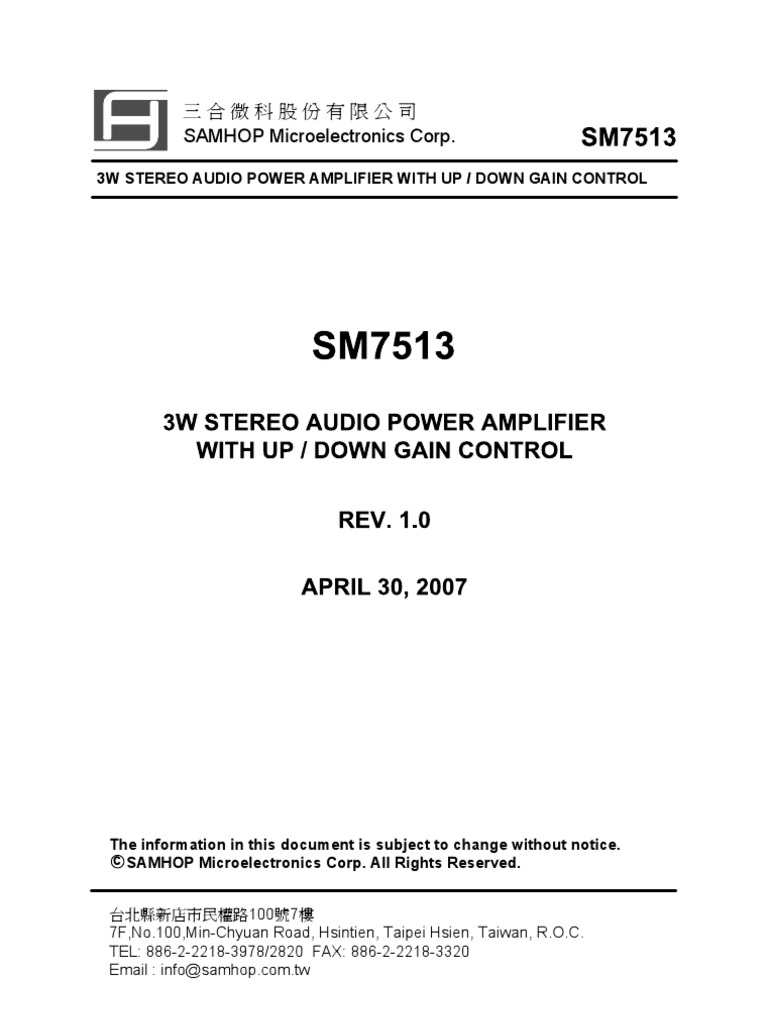 三合微科股份有限公司
SAMHOP Microelectronics Corp.

SM7513

3W STEREO AUDIO POWER AMPLIFIER WITH UP / DOWN GAIN CONTROL

SM7513

3W STEREO AUDIO POWER AMPLIFIER WITH UP / DOWN GAIN CONTROL

REV. 1.0

APRIL 30, 2007

The information in this document is subject to change without notice.
©SAMHOP Microelectronics Corp. All Rights Reserved.

台北縣新店市民權路100號7樓
7F,No.100,Min-Chyuan Road, Hsintien, Taipei Hsien, Taiwan, R.O.C.
TEL: 886-2-2218-3978/2820 FAX: 886-2-2218-3320
Email : info@samhop.com.tw